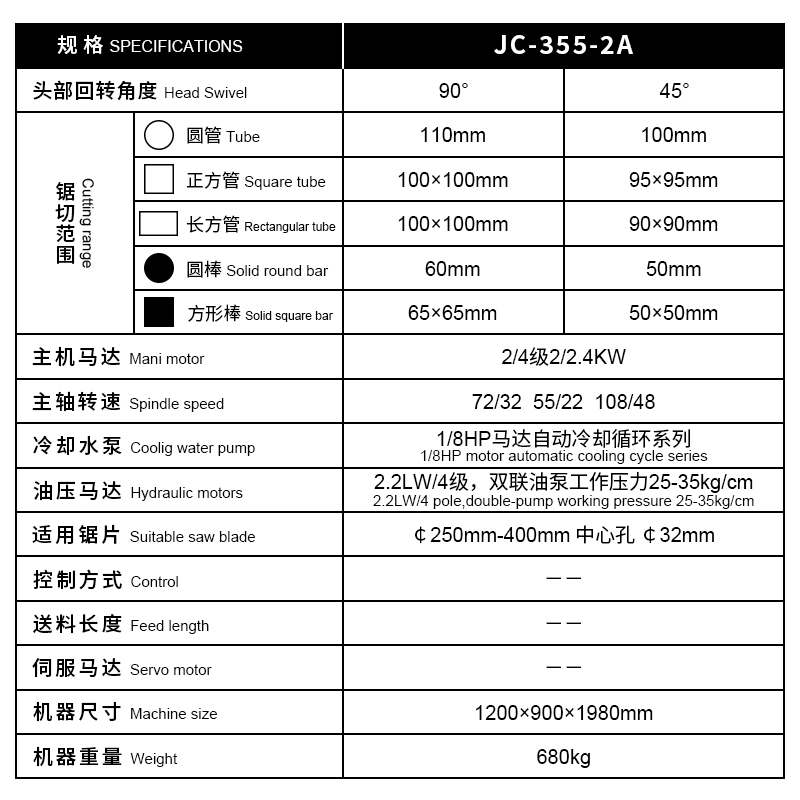 | 规格 SPECIFICATIONS | | JC-355-2A | |
|---|---|---|---|
| 头部回转角度 Head Swivel | | 90° | 45° |
| 锯切范围 Cutting range | 圆管 Tube | 110mm | 100mm |
| | 正方管 Square tube | 100×100mm | 95×95mm |
| | 长方管 Rectangular tube | 100×100mm | 90×90mm |
| | 圆棒 Solid round bar | 60mm | 50mm |
| | 方形棒 Solid square bar | 65×65mm | 50×50mm |
| 主机马达 Mani motor | | 2/4级2/2.4KW | |
| 主轴转速 Spindle speed | | 72/32 55/22 108/48 | |
| 冷却水泵 Coolig water pump | | 1/8HP马达自动冷却循环系列 1/8HP motor automatic cooling cycle series | |
| 油压马达 Hydraulic motors | | 2.2LW/4级，双联油泵工作压力25-35kg/cm 2.2LW/4 pole,double-pump working pressure 25-35kg/cm | |
| 适用锯片 Suitable saw blade | | ¢250mm-400mm 中心孔 ¢32mm | |
| 控制方式 Control | | —— | |
| 送料长度 Feed length | | —— | |
| 伺服马达 Servo motor | | —— | |
| 机器尺寸 Machine size | | 1200×900×1980mm | |
| 机器重量 Weight | | 680kg | |